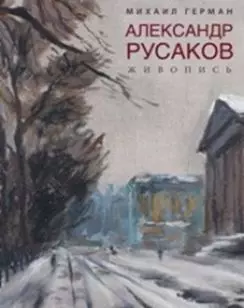 МИХАИЛ ГЕРМАН

АЛЕКСАНДР РУСАКОВ

ЖИВОПИСЬ